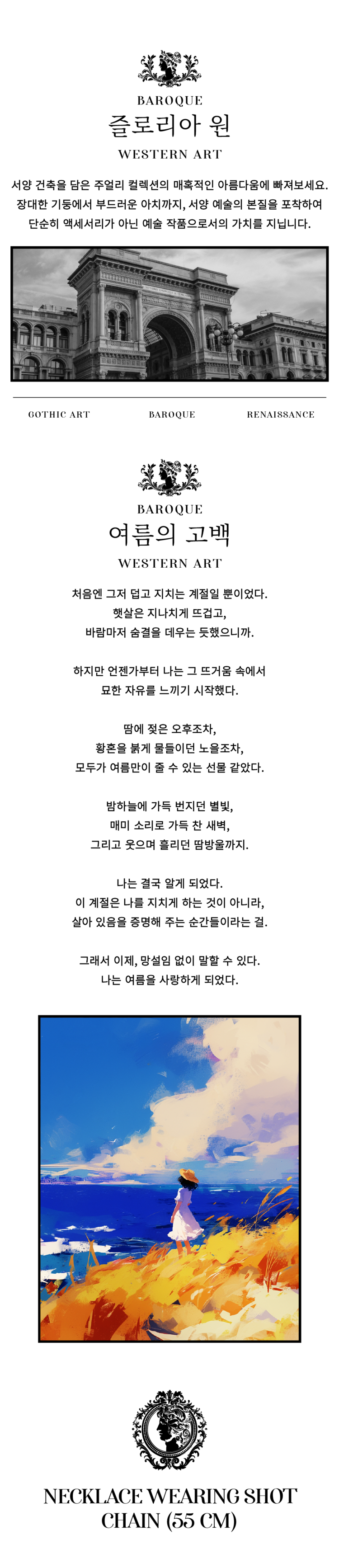 BAROQUE
즐로리아 원
WESTERN ART

서양 건축을 담은 주얼리 컬렉션의 매혹적인 아름다움에 빠져보세요. 장대한 기둥에서 부드러운 아치까지, 서양 예술의 본질을 포착하여 단순히 액세서리가 아닌 예술 작품으로서의 가치를 지닙니다.

GOTHIC ART
BAROQUE
RENAISSANCE

BAROQUE
여름의 고백
WESTERN ART

처음엔 그저 덥고 지치는 계절일 뿐이었다.
햇살은 지나치게 뜨겁고,
바람마저 숨결을 데우는 듯했으니까.

하지만 언젠가부터 나는 그 뜨거움 속에서
묘한 자유를 느끼기 시작했다.

땀에 젖은 오후조차,
황혼을 붉게 물들이던 노을조차,
모두가 여름만이 줄 수 있는 선물 같았다.

밤하늘에 가득 번지던 별빛,
매미 소리로 가득 찬 새벽,
그리고 웃으며 흘리던 땀방울까지.

나는 결국 알게 되었다.
이 계절은 나를 지치게 하는 것이 아니라,
살아 있음을 증명해 주는 순간들이라는 걸.

그래서 이제, 망설임 없이 말할 수 있다.
나는 여름을 사랑하게 되었다.

NECKLACE WEARING SHOT
CHAIN (55 CM)